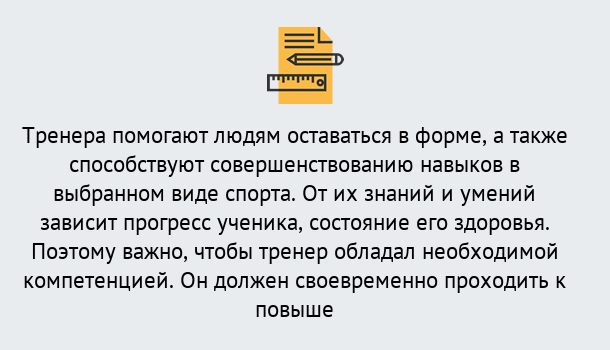 Тренера помогают людям оставаться в форме, а также способствуют совершенствованию навыков в выбранном виде спорта. От их знаний и умений зависит прогресс ученика, состояние его здоровья. Поэтому важно, чтобы тренер обладал необходимой компетенцией. Он должен своевременно проходить к повыше